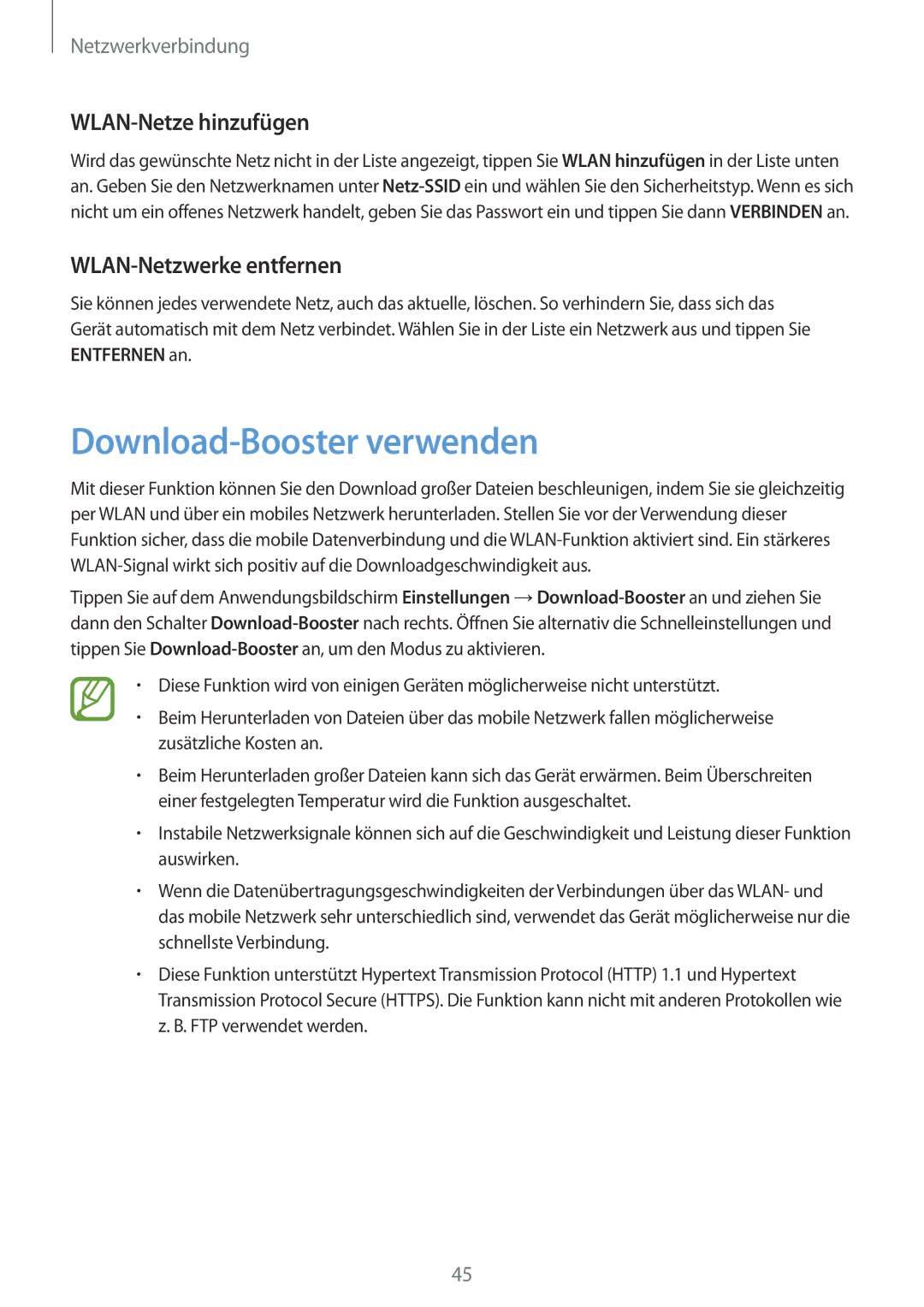 Netzwerkverbindung

WLAN-Netze hinzufügen

Wird das gewünschte Netz nicht in der Liste angezeigt, tippen Sie WLAN hinzufügen in der Liste unten an. Geben Sie den Netzwerknamen unter Netz-SSID ein und wählen Sie den Sicherheitstyp. Wenn es sich nicht um ein offenes Netzwerk handelt, geben Sie das Passwort ein und tippen Sie dann VERBINDEN an.

WLAN-Netzwerke entfernen

Sie können jedes verwendete Netz, auch das aktuelle, löschen. So verhindern Sie, dass sich das Gerät automatisch mit dem Netz verbindet. Wählen Sie in der Liste ein Netzwerk aus und tippen Sie ENTFERNEN an.

Download-Booster verwenden

Mit dieser Funktion können Sie den Download großer Dateien beschleunigen, indem Sie sie gleichzeitig per WLAN und über ein mobiles Netzwerk herunterladen. Stellen Sie vor der Verwendung dieser Funktion sicher, dass die mobile Datenverbindung und die WLAN-Funktion aktiviert sind. Ein stärkeres WLAN-Signal wirkt sich positiv auf die Downloadgeschwindigkeit aus.

Tippen Sie auf dem Anwendungsbildschirm Einstellungen → Download-Booster an und ziehen Sie dann den Schalter Download-Booster nach rechts. Öffnen Sie alternativ die Schnelleinstellungen und tippen Sie Download-Booster an, um den Modus zu aktivieren.

• Diese Funktion wird von einigen Geräten möglicherweise nicht unterstützt.

• Beim Herunterladen von Dateien über das mobile Netzwerk fallen möglicherweise zusätzliche Kosten an.

• Beim Herunterladen großer Dateien kann sich das Gerät erwärmen. Beim Überschreiten einer festgelegten Temperatur wird die Funktion ausgeschaltet.

• Instabile Netzwerksignale können sich auf die Geschwindigkeit und Leistung dieser Funktion auswirken.

• Wenn die Datenübertragungsgeschwindigkeiten der Verbindungen über das WLAN- und das mobile Netzwerk sehr unterschiedlich sind, verwendet das Gerät möglicherweise nur die schnellste Verbindung.

• Diese Funktion unterstützt Hypertext Transmission Protocol (HTTP) 1.1 und Hypertext Transmission Protocol Secure (HTTPS). Die Funktion kann nicht mit anderen Protokollen wie z. B. FTP verwendet werden.

45